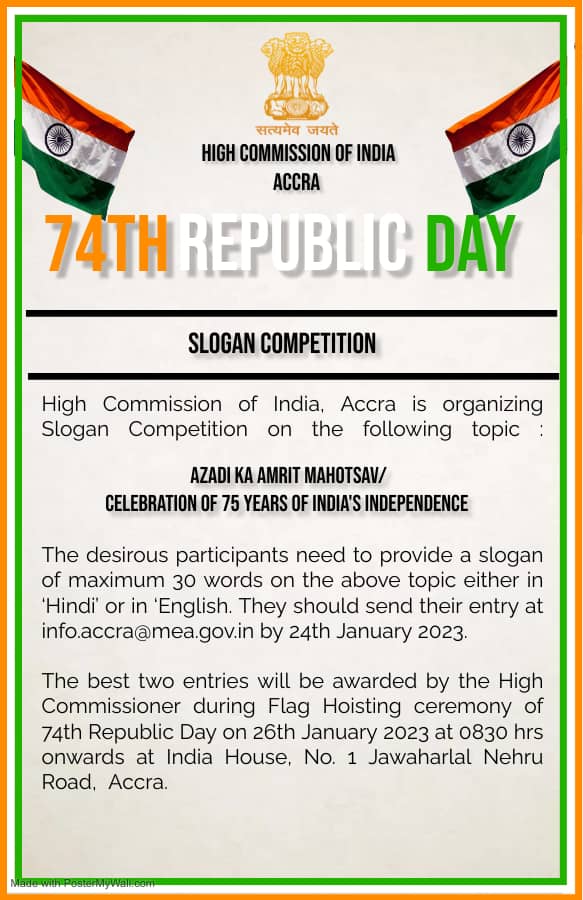 सत्यमेव जयते

HIGH COMMISSION OF INDIA
ACCRA

74TH REPUBLIC DAY

SLOGAN COMPETITION

High Commission of India, Accra is organizing Slogan Competition on the following topic :

AZADI KA AMRIT MAHOTSAV/
CELEBRATION OF 75 YEARS OF INDIA'S INDEPENDENCE

The desirous participants need to provide a slogan of maximum 30 words on the above topic either in 'Hindi' or in 'English. They should send their entry at info.accra@mea.gov.in by 24th January 2023.

The best two entries will be awarded by the High Commissioner during Flag Hoisting ceremony of 74th Republic Day on 26th January 2023 at 0830 hrs onwards at India House, No. 1 Jawaharlal Nehru Road, Accra.

Made with PosterMyWall.com